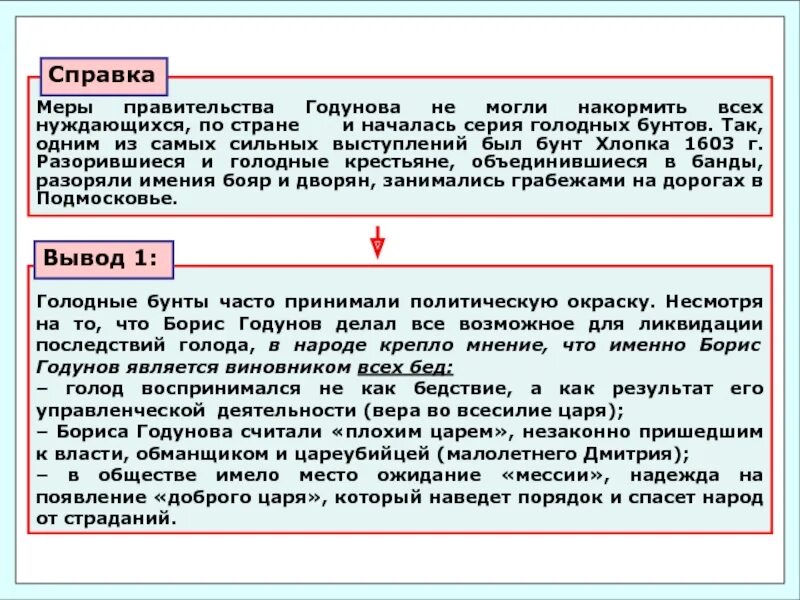 Справка

Меры правительства Годунова не могли накормить всех нуждающихся, по стране и началась серия голодных бунтов. Так, одним из самых сильных выступлений был бунт Хлопка 1603 г. Разорившиеся и голодные крестьяне, объединившиеся в банды, разоряли имения бояр и дворян, занимались грабежами на дорогах в Подмосковье.

Вывод 1:

Голодные бунты часто принимали политическую окраску. Несмотря на то, что Борис Годунов делал все возможное для ликвидации последствий голода, в народе крепло мнение, что именно Борис Годунов является виновником всех бед:
– голод воспринимался не как бедствие, а как результат его управленческой деятельности (вера во всесилие царя);
– Бориса Годунова считали «плохим царем», незаконно пришедшим к власти, обманщиком и цареубийцей (малолетнего Дмитрия);
– в обществе имело место ожидание «мессии», надежда на появление «доброго царя», который наведет порядок и спасет народ от страданий.